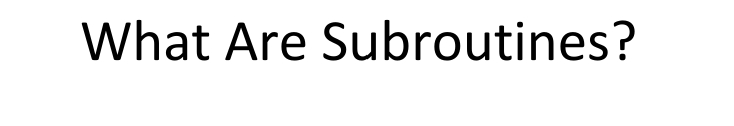 What Are Subroutines?